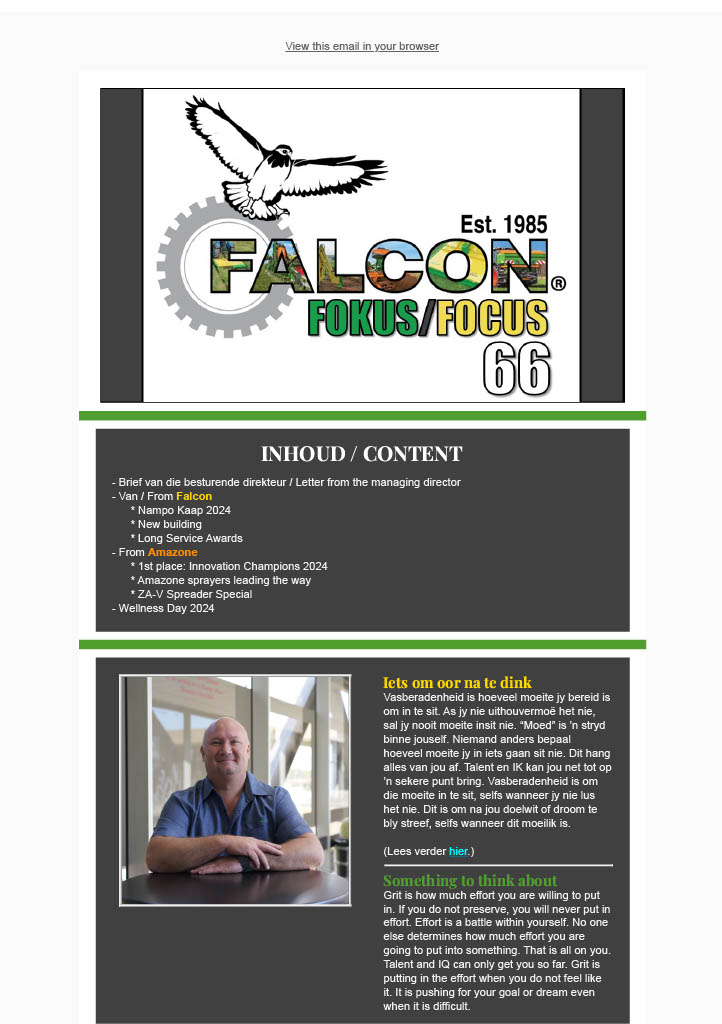 View this email in your browser

Est. 1985
FALCON®
FOKUS/FOCUS
66

INHOUD / CONTENT

- Brief van die besturende direkteur / Letter from the managing director
- Van / From Falcon
* Nampo Kaap 2024
* New building
* Long Service Awards
- From Amazone
* 1st place: Innovation Champions 2024
* Amazone sprayers leading the way
* ZA-V Spreader Special
- Wellness Day 2024

Iets om oor na te dink
Vasberadenheid is hoeveel moeite jy bereid is om in te sit. As jy nie uithouvermoë het nie, sal jy nooit moeite insit nie. "Moed" is 'n stryd binne jouself. Niemand anders bepaal hoeveel moeite jy in iets gaan sit nie. Dit hang alles van jou af. Talent en IK kan jou net tot op 'n sekere punt bring. Vasberadenheid is om die moeite in te sit, selfs wanneer jy nie lus het nie. Dit is om na jou doelwit of droom te bly streef, selfs wanneer dit moeilik is.

(Lees verder hier.)

Something to think about
Grit is how much effort you are willing to put in. If you do not preserve, you will never put in effort. Effort is a battle within yourself. No one else determines how much effort you are going to put into something. That is all on you. Talent and IQ can only get you so far. Grit is putting in the effort when you do not feel like it. It is pushing for your goal or dream even when it is difficult.